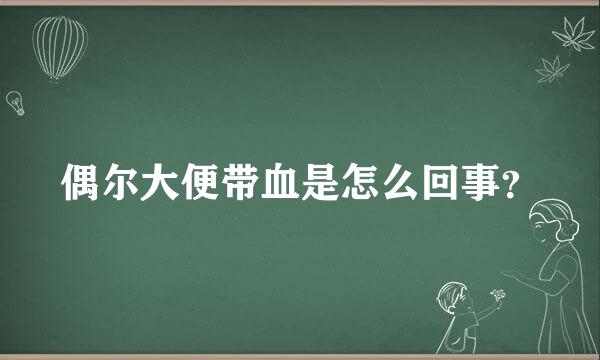 偶尔大便带血是怎么回事?